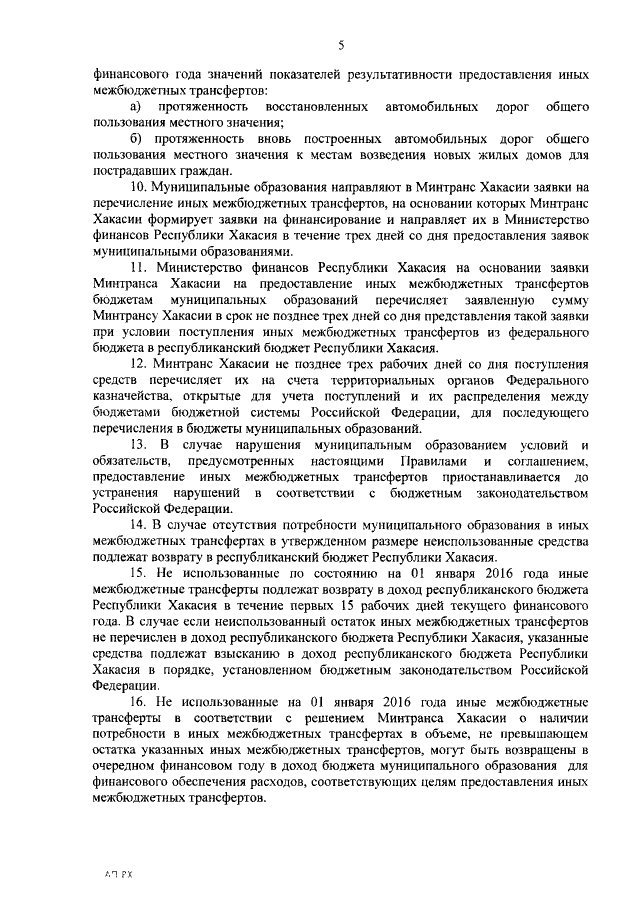 5

финансового года значений показателей результативности предоставления иных межбюджетных трансфертов:

а) протяженность восстановленных автомобильных дорог общего пользования местного значения;

б) протяженность вновь построенных автомобильных дорог общего пользования местного значения к местам возведения новых жилых домов для пострадавших граждан.

10. Муниципальные образования направляют в Минтранс Хакасии заявки на перечисление иных межбюджетных трансфертов, на основании которых Минтранс Хакасии формирует заявки на финансирование и направляет их в Министерство финансов Республики Хакасия в течение трех дней со дня предоставления заявок муниципальными образованиями.

11. Министерство финансов Республики Хакасия на основании заявки Минтранса Хакасии на предоставление иных межбюджетных трансфертов бюджетам муниципальных образований перечисляет заявленную сумму Минтрансу Хакасии в срок не позднее трех дней со дня представления такой заявки при условии поступления иных межбюджетных трансфертов из федерального бюджета в республиканский бюджет Республики Хакасия.

12. Минтранс Хакасии не позднее трех рабочих дней со дня поступления средств перечисляет их на счета территориальных органов Федерального казначейства, открытые для учета поступлений и их распределения между бюджетами бюджетной системы Российской Федерации, для последующего перечисления в бюджеты муниципальных образований.

13. В случае нарушения муниципальным образованием условий и обязательств, предусмотренных настоящими Правилами и соглашением, предоставление иных межбюджетных трансфертов приостанавливается до устранения нарушений в соответствии с бюджетным законодательством Российской Федерации.

14. В случае отсутствия потребности муниципального образования в иных межбюджетных трансфертах в утвержденном размере неиспользованные средства подлежат возврату в республиканский бюджет Республики Хакасия.

15. Не использованные по состоянию на 01 января 2016 года иные межбюджетные трансферты подлежат возврату в доход республиканского бюджета Республики Хакасия в течение первых 15 рабочих дней текущего финансового года. В случае если неиспользованный остаток иных межбюджетных трансфертов не перечислен в доход республиканского бюджета Республики Хакасия, указанные средства подлежат взысканию в доход республиканского бюджета Республики Хакасия в порядке, установленном бюджетным законодательством Российской Федерации.

16. Не использованные на 01 января 2016 года иные межбюджетные трансферты в соответствии с решением Минтранса Хакасии о наличии потребности в иных межбюджетных трансфертах в объеме, не превышающем остатка указанных иных межбюджетных трансфертов, могут быть возвращены в очередном финансовом году в доход бюджета муниципального образования для финансового обеспечения расходов, соответствующих целям предоставления иных межбюджетных трансфертов.

АП РХ